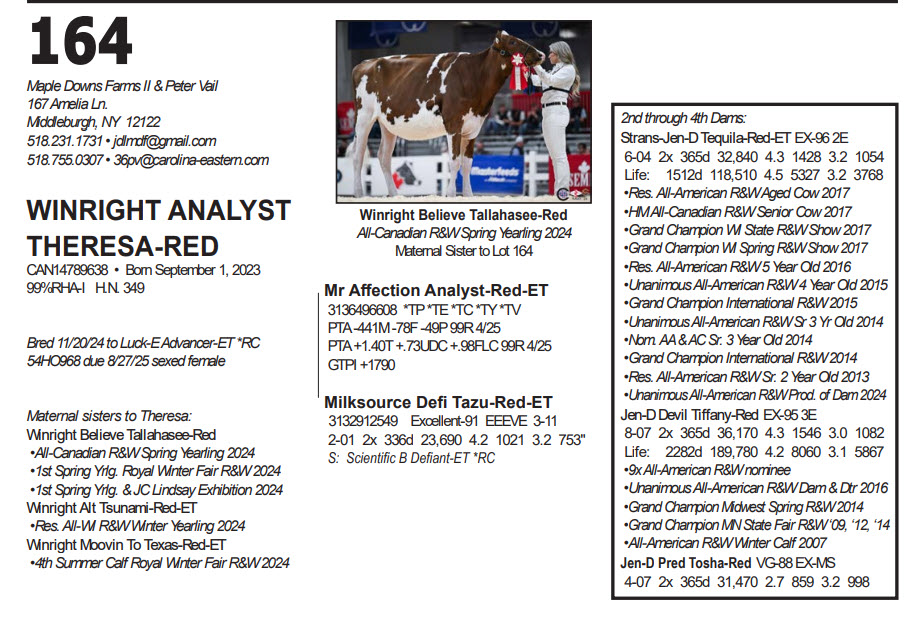 164

Maple Downs Farms II & Peter Vail
167 Amelia Ln.
Middleburgh, NY 12122
518.231.1731 • jdlmdf@gmail.com
518.755.0307 • 36pv@carolina-eastern.com

WINRIGHT ANALYST THERESA-RED
CAN14789638 • Born September 1, 2023
99%RHA-I H.N. 349

Bred 11/20/24 to Luck-E Advancer-ET *RC
54HO968 due 8/27/25 sexed female

Maternal sisters to Theresa:
Winright Believe Tallahasee-Red
•All-Canadian R&W Spring Yearling 2024
•1st Spring Yrlg. Royal Winter Fair R&W 2024
•1st Spring Yrlg. & JC Lindsay Exhibition 2024
Winright Alt Tsunami-Red-ET
•Res. All-WI R&W Winter Yearling 2024
Winright Moovin To Texas-Red-ET
•4th Summer Calf Royal Winter Fair R&W 2024

Masterfeeds

Winright Believe Tallahasee-Red
All-Canadian R&W Spring Yearling 2024
Maternal Sister to Lot 164

Mr Affection Analyst-Red-ET
3136496608 *TP *TE *TC *TY *TV
PTA -441M -78F -49P 99R 4/25
PTA +1.40T +.73UDC +.98FLC 99R 4/25
GTPI +1790

Milksource Defi Tazu-Red-ET
3132912549 Excellent-91 EEEVE 3-11
2-01 2x 336d 23,690 4.2 1021 3.2 753"
S: Scientific B Defiant-ET *RC

2nd through 4th Dams:
Strans-Jen-D Tequila-Red-ET EX-96 2E
6-04 2x 365d 32,840 4.3 1428 3.2 1054
Life: 1512d 118,510 4.5 5327 3.2 3768
•Res. All-American R&W Aged Cow 2017
•HM All-Canadian R&W Senior Cow 2017
•Grand Champion WI State R&W Show 2017
•Grand Champion WI Spring R&W Show 2017
•Res. All-American R&W 5 Year Old 2016
•Unanimous All-American R&W 4 Year Old 2015
•Grand Champion International R&W 2015
•Unanimous All-American R&W Sr 3 Yr Old 2014
•Nom. AA & AC Sr. 3 Year Old 2014
•Grand Champion International R&W 2014
•Res. All-American R&W Sr. 2 Year Old 2013
•Unanimous All-American R&W Prod. of Dam 2024
Jen-D Devil Tiffany-Red EX-95 3E
8-07 2x 365d 36,170 4.3 1546 3.0 1082
Life: 2282d 189,780 4.2 8060 3.1 5867
•9x All-American R&W nominee
•Unanimous All-American R&W Dam & Dtr 2016
•Grand Champion Midwest Spring R&W 2014
•Grand Champion MN State Fair R&W '09, '12, '14
•All-American R&W Winter Calf 2007
Jen-D Pred Tosha-Red VG-88 EX-MS
4-07 2x 365d 31,470 2.7 859 3.2 998